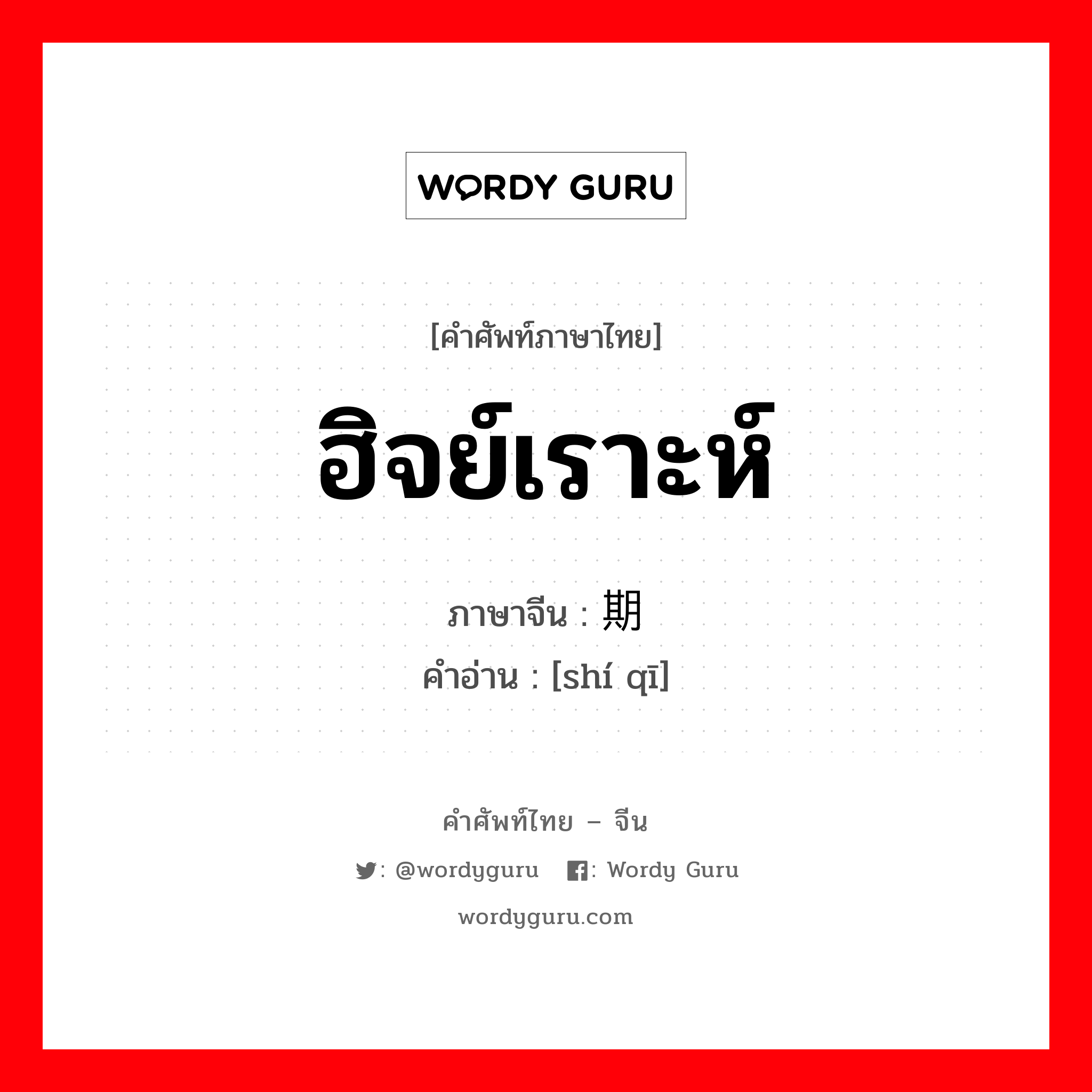 WORDY GURU

[คำศัพท์ภาษาไทย]

ฮิจย์เราะห์

ภาษาจีน : 期

คำอ่าน : [shí qī]

คำศัพท์ไทย – จีน

: @wordyguru : Wordy Guru

wordyguru.com